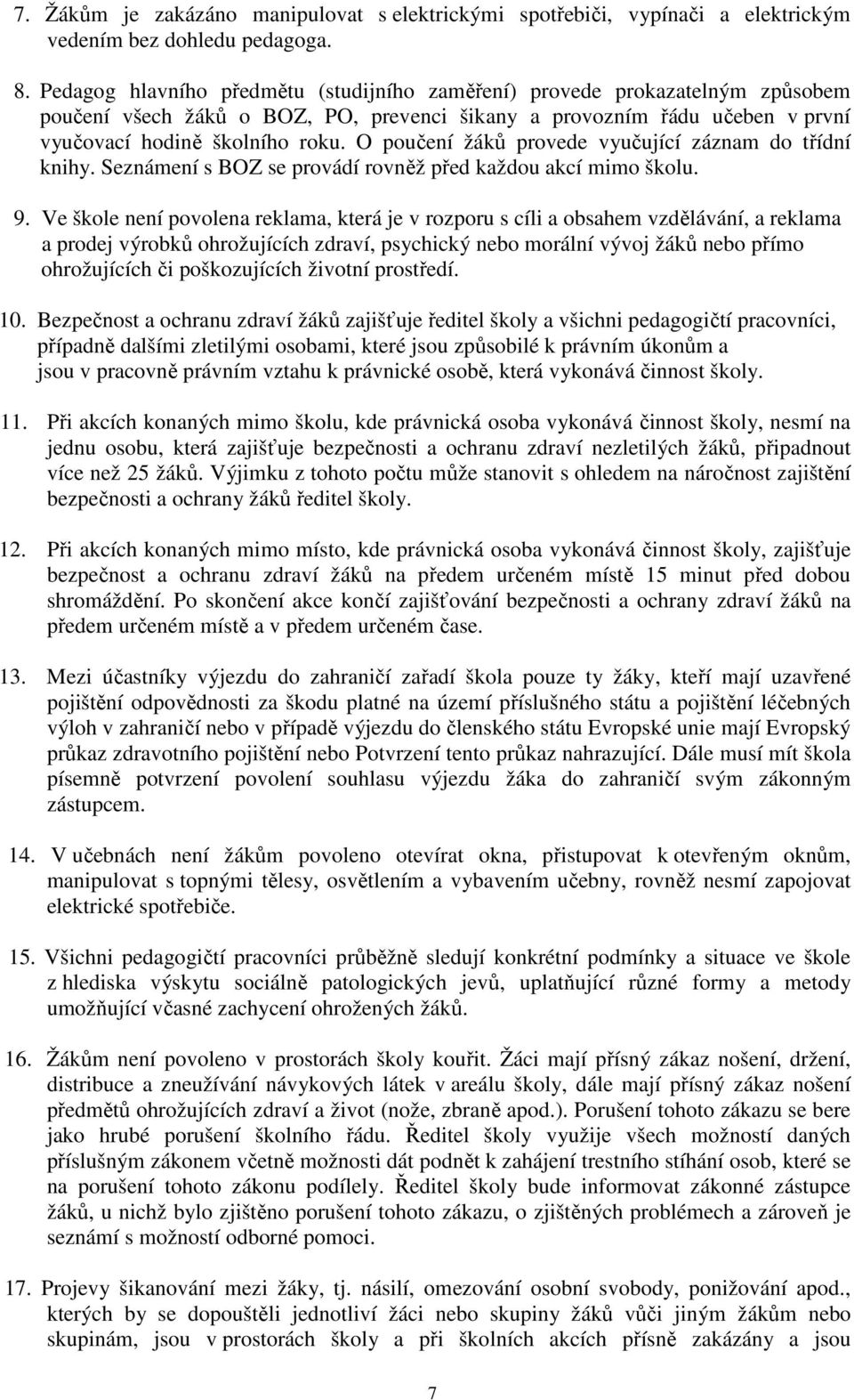 7. Žákům je zakázáno manipulovat s elektrickými spotřebiči, vypínači a elektrickým vedením bez dohledu pedagoga.

8. Pedagog hlavního předmětu (studijního zaměření) provede prokazatelným způsobem poučení všech žáků o BOZ, PO, prevenci šikany a provozním řádu učeben v první vyučovací hodině školního roku. O poučení žáků provede vyučující záznam do třídní knihy. Seznámení s BOZ se provádí rovněž před každou akcí mimo školu.

9. Ve škole není povolena reklama, která je v rozporu s cíli a obsahem vzdělávání, a reklama a prodej výrobků ohrožujících zdraví, psychický nebo morální vývoj žáků nebo přímo ohrožujících či poškozujících životní prostředí.

10. Bezpečnost a ochranu zdraví žáků zajišťuje ředitel školy a všichni pedagogičtí pracovníci, případně dalšími zletilými osobami, které jsou způsobilé k právním úkonům a jsou v pracovně právním vztahu k právnické osobě, která vykonává činnost školy.

11. Při akcích konaných mimo školu, kde právnická osoba vykonává činnost školy, nesmí na jednu osobu, která zajišťuje bezpečnosti a ochranu zdraví nezletilých žáků, připadnout více než 25 žáků. Výjimku z tohoto počtu může stanovit s ohledem na náročnost zajištění bezpečnosti a ochrany žáků ředitel školy.

12. Při akcích konaných mimo místo, kde právnická osoba vykonává činnost školy, zajišťuje bezpečnost a ochranu zdraví žáků na předem určeném místě 15 minut před dobou shromáždění. Po skončení akce končí zajišťování bezpečnosti a ochrany zdraví žáků na předem určeném místě a v předem určeném čase.

13. Mezi účastníky výjezdu do zahraničí zařadí škola pouze ty žáky, kteří mají uzavřené pojištění odpovědnosti za škodu platné na území příslušného státu a pojištění léčebných výloh v zahraničí nebo v případě výjezdu do členského státu Evropské unie mají Evropský průkaz zdravotního pojištění nebo Potvrzení tento průkaz nahrazující. Dále musí mít škola písemně potvrzení povolení souhlasu výjezdu žáka do zahraničí svým zákonným zástupcem.

14. V učebnách není žákům povoleno otevírat okna, přistupovat k otevřeným oknům, manipulovat s topnými tělesy, osvětlením a vybavením učebny, rovněž nesmí zapojovat elektrické spotřebiče.

15. Všichni pedagogičtí pracovníci průběžně sledují konkrétní podmínky a situace ve škole z hlediska výskytu sociálně patologických jevů, uplatňující různé formy a metody umožňující včasné zachycení ohrožených žáků.

16. Žákům není povoleno v prostorách školy kouřit. Žáci mají přísný zákaz nošení, držení, distribuce a zneužívání návykových látek v areálu školy, dále mají přísný zákaz nošení předmětů ohrožujících zdraví a život (nože, zbraně apod.). Porušení tohoto zákazu se bere jako hrubé porušení školního řádu. Ředitel školy využije všech možností daných příslušným zákonem včetně možnosti dát podnět k zahájení trestního stíhání osob, které se na porušení tohoto zákonu podílely. Ředitel školy bude informovat zákonné zástupce žáků, u nichž bylo zjištěno porušení tohoto zákazu, o zjištěných problémech a zároveň je seznámí s možností odborné pomoci.

17. Projevy šikanování mezi žáky, tj. násilí, omezování osobní svobody, ponižování apod., kterých by se dopouštěli jednotliví žáci nebo skupiny žáků vůči jiným žákům nebo skupinám, jsou v prostorách školy a při školních akcích přísně zakázány a jsou

7